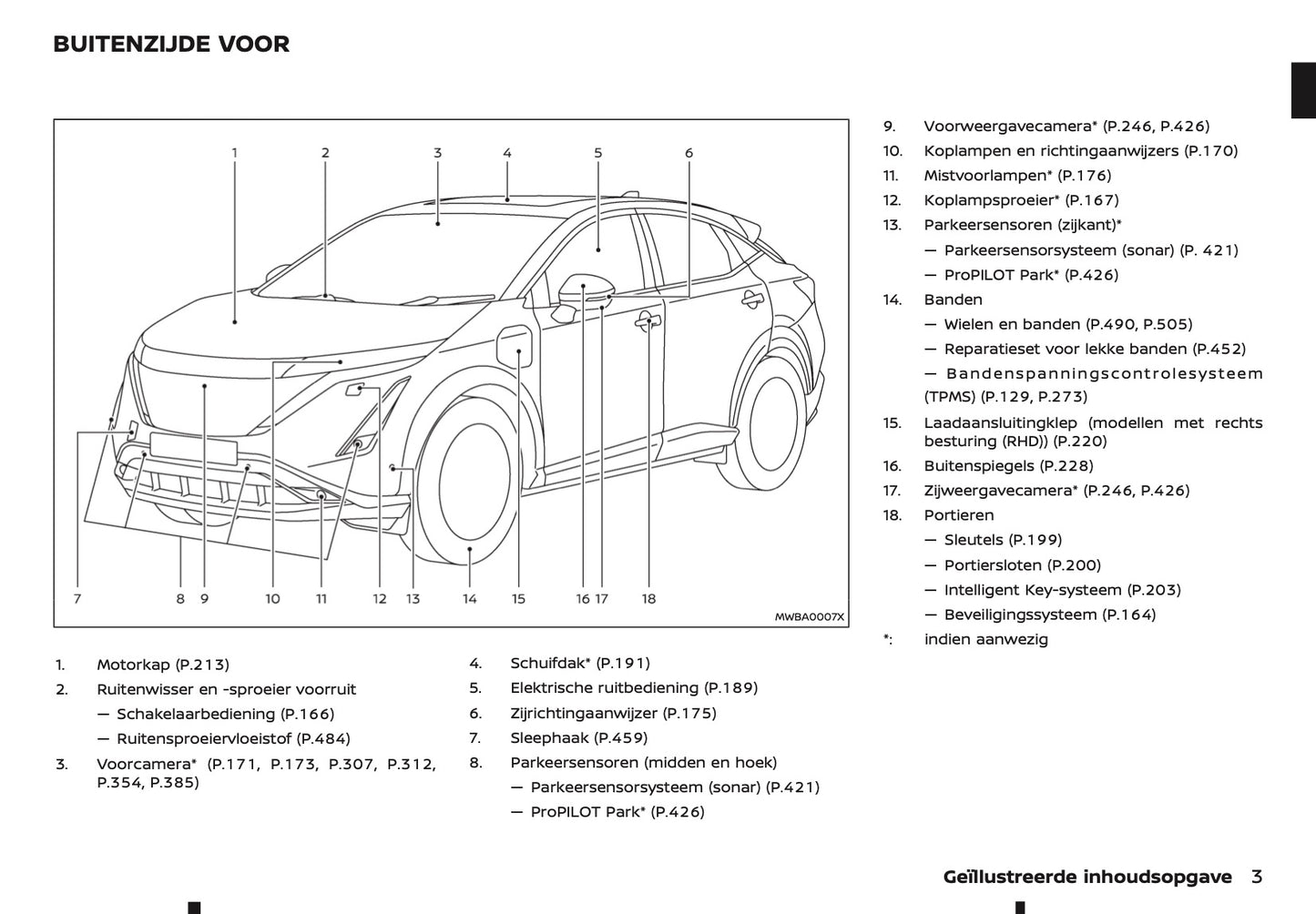 BUITENZIJDE VOOR

1 2 3 4 5 6

7 8 9 10 11 12 13 14 15 16 17 18

MWBA0007X

1. Motorkap (P.213)
2. Ruitenwisser en -sproeier voorruit
— Schakelaarbediening (P.166)
— Ruitensproeiervloeistof (P.484)
3. Voorcamera* (P.171, P.173, P.307, P.312, P.354, P.385)

4. Schuifdak* (P.191)
5. Elektrische ruitbediening (P.189)
6. Zijrichtingaanwijzer (P.175)
7. Sleephaak (P.459)
8. Parkeersensoren (midden en hoek)
— Parkeersensorsysteem (sonar) (P.421)
— ProPILOT Park* (P.426)

9. Voorweergavecamera* (P.246, P.426)
10. Koplampen en richtingaanwijzers (P.170)
11. Mistvoorlampen* (P.176)
12. Koplampsproeier* (P.167)
13. Parkeersensoren (zijkant)*
— Parkeersensorsysteem (sonar) (P. 421)
— ProPILOT Park* (P.426)
14. Banden
— Wielen en banden (P.490, P.505)
— Reparatieset voor lekke banden (P.452)
— Bandenspanningscontrolesysteem (TPMS) (P.129, P.273)
15. Laadaansluitingklep (modellen met rechts besturing (RHD)) (P.220)
16. Buitenspiegels (P.228)
17. Zijweergavecamera* (P.246, P.426)
18. Portieren
— Sleutels (P.199)
— Portiersloten (P.200)
— Intelligent Key-systeem (P.203)
— Beveiligingssysteem (P.164)
*: indien aanwezig

Geïllustreerde inhoudsopgave 3